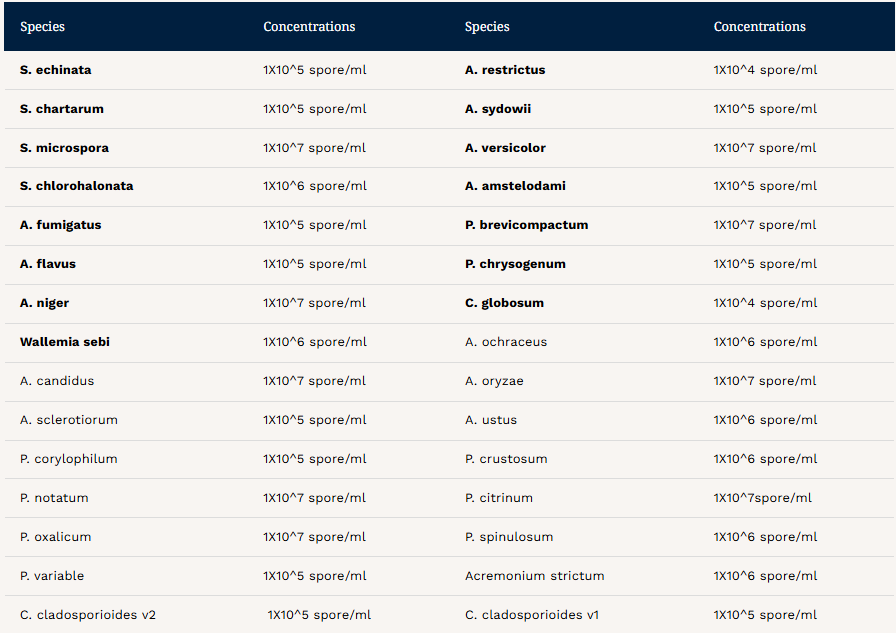 | Species | Concentrations | Species | Concentrations |
|---|---|---|---|
| **S. echinata** | 1X10^5 spore/ml | **A. restrictus** | 1X10^4 spore/ml |
| **S. chartarum** | 1X10^5 spore/ml | **A. sydowii** | 1X10^5 spore/ml |
| **S. microspora** | 1X10^7 spore/ml | **A. versicolor** | 1X10^7 spore/ml |
| **S. chlorohalonata** | 1X10^6 spore/ml | **A. amstelodami** | 1X10^5 spore/ml |
| **A. fumigatus** | 1X10^5 spore/ml | **P. brevicompactum** | 1X10^7 spore/ml |
| **A. flavus** | 1X10^5 spore/ml | **P. chrysogenum** | 1X10^5 spore/ml |
| **A. niger** | 1X10^7 spore/ml | **C. globosum** | 1X10^4 spore/ml |
| **Wallemia sebi** | 1X10^6 spore/ml | A. ochraceus | 1X10^6 spore/ml |
| A. candidus | 1X10^7 spore/ml | A. oryzae | 1X10^7 spore/ml |
| A. sclerotiorum | 1X10^5 spore/ml | A. ustus | 1X10^6 spore/ml |
| P. corylophilum | 1X10^5 spore/ml | P. crustosum | 1X10^6 spore/ml |
| P. notatum | 1X10^7 spore/ml | P. citrinum | 1X10^7spore/ml |
| P. oxalicum | 1X10^7 spore/ml | P. spinulosum | 1X10^6 spore/ml |
| P. variable | 1X10^5 spore/ml | Acremonium strictum | 1X10^6 spore/ml |
| C. cladosporioides v2 | 1X10^5 spore/ml | C. cladosporioides v1 | 1X10^5 spore/ml |